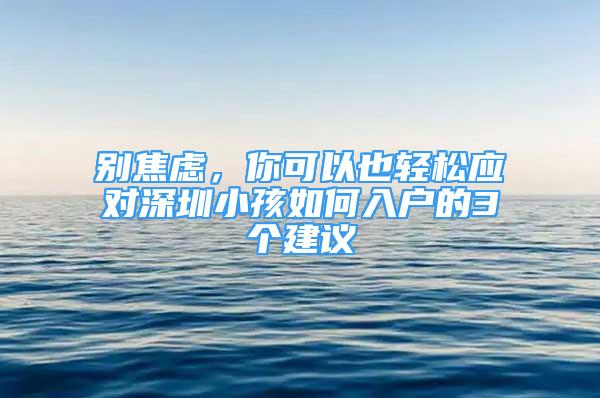 别焦虑，你可以也轻松应对深圳小孩如何入户的3个建议